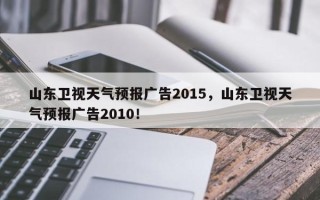 山东卫视天气预报广告2015，山东卫视天气预报广告2010！